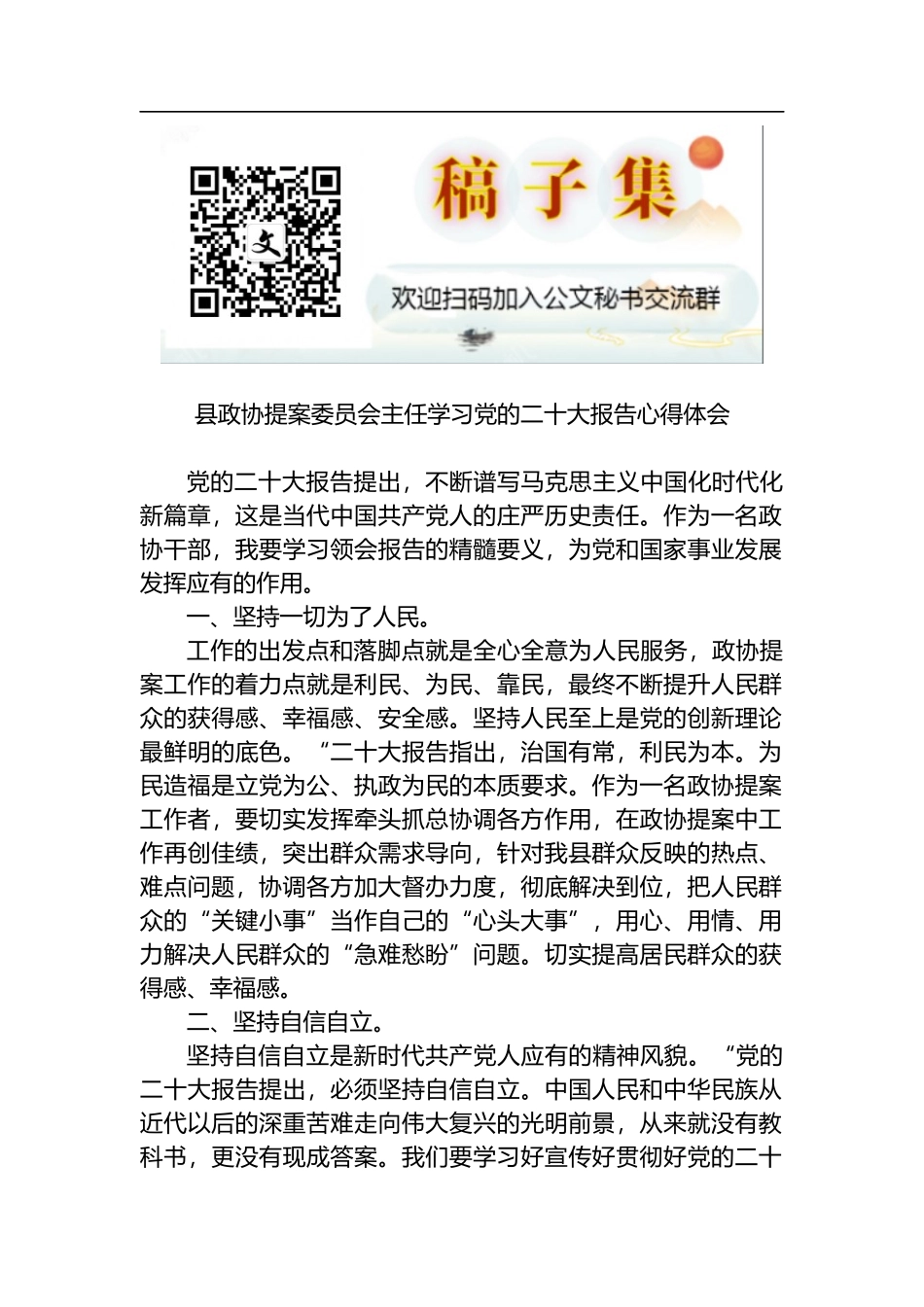 文

稿子集

欢迎扫码加入公文秘书交流群

县政协提案委员会主任学习党的二十大报告心得体会

党的二十大报告提出，不断谱写马克思主义中国化时代化新篇章，这是当代中国共产党人的庄严历史责任。作为一名政协干部，我要学习领会报告的精髓要义，为党和国家事业发展发挥应有的作用。

一、坚持一切为了人民。

工作的出发点和落脚点就是全心全意为人民服务，政协提案工作的着力点就是利民、为民、靠民，最终不断提升人民群众的获得感、幸福感、安全感。坚持人民至上是党的创新理论最鲜明的底色。“二十大报告指出，治国有常，利民为本。为民造福是立党为公、执政为民的本质要求。作为一名政协提案工作者，要切实发挥牵头抓总协调各方作用，在政协提案中工作再创佳绩，突出群众需求导向，针对我县群众反映的热点、难点问题，协调各方加大督办力度，彻底解决到位，把人民群众的“关键小事”当作自己的“心头大事”，用心、用情、用力解决人民群众的“急难愁盼”问题。切实提高居民群众的获得感、幸福感。

二、坚持自信自立。

坚持自信自立是新时代共产党人应有的精神风貌。“党的二十大报告提出，必须坚持自信自立。中国人民和中华民族从近代以后的深重苦难走向伟大复兴的光明前景，从来就没有教科书，更没有现成答案。我们要学习好宣传好贯彻好党的二十